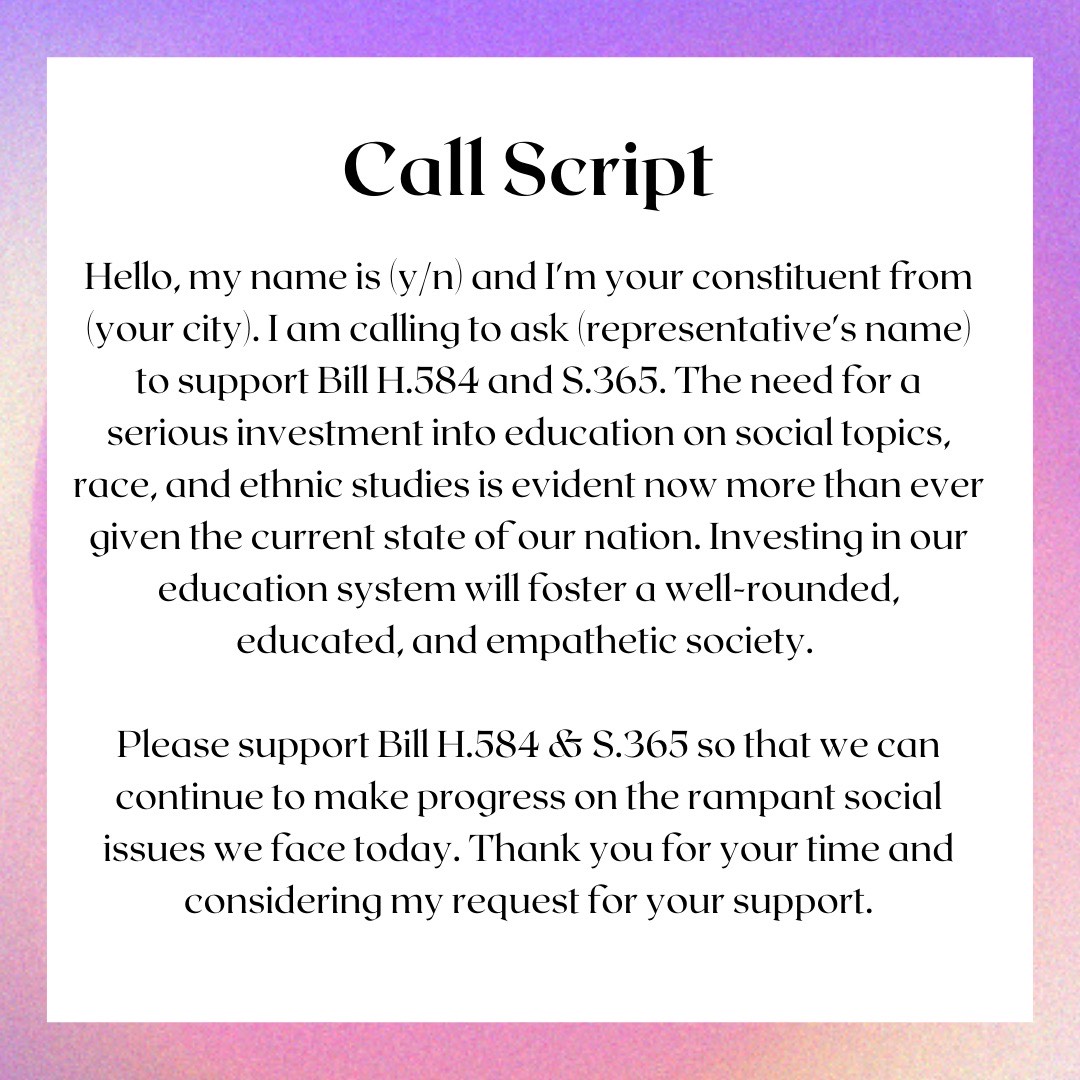 Call Script

Hello, my name is (y/n) and I'm your constituent from (your city). I am calling to ask (representative's name) to support Bill H.584 and S.365. The need for a serious investment into education on social topics, race, and ethnic studies is evident now more than ever given the current state of our nation. Investing in our education system will foster a well-rounded, educated, and empathetic society.

Please support Bill H.584 & S.365 so that we can continue to make progress on the rampant social issues we face today. Thank you for your time and considering my request for your support.